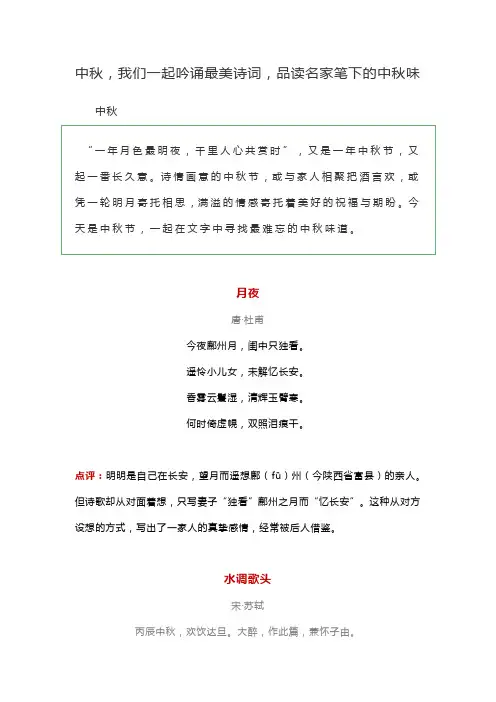 中秋，我们一起吟诵最美诗词，品读名家笔下的中秋味

中秋

“一年月色最明夜，千里人心共赏时”，又是一年中秋节，又起一番长久意。诗情画意的中秋节，或与家人相聚把酒言欢，或凭一轮明月寄托相思，满溢的情感寄托着美好的祝福与期盼。今天是中秋节，一起在文字中寻找最难忘的中秋味道。

月夜

唐·杜甫

今夜鄜州月，闺中只独看。

遥怜小儿女，未解忆长安。

香雾云鬟湿，清辉玉臂寒。

何时倚虚幌，双照泪痕干。

点评：明明是自己在长安，望月而遥想鄜（fū）州（今陕西省富县）的亲人。但诗歌却从对面着想，只写妻子“独看”鄜州之月而“忆长安”。这种从对方设想的方式，写出了一家人的真挚感情，经常被后人借鉴。

水调歌头

宋·苏轼

丙辰中秋，欢饮达旦。大醉，作此篇，兼怀子由。